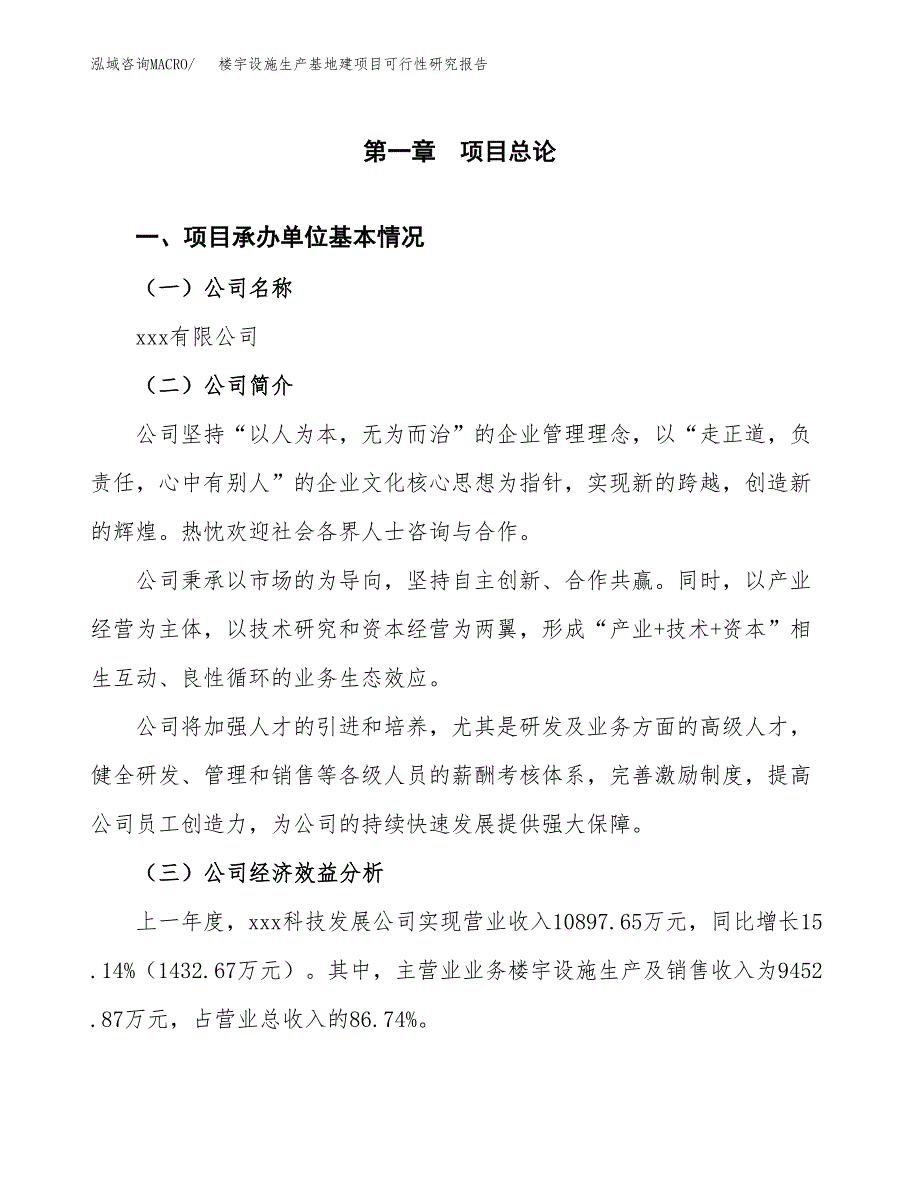 泓域咨询MACRO/　楼宇设施生产基地建项目可行性研究报告

第一章　项目总论

一、项目承办单位基本情况

（一）公司名称

xxx有限公司

（二）公司简介

公司坚持“以人为本，无为而治”的企业管理理念，以“走正道，负责任，心中有别人”的企业文化核心思想为指针，实现新的跨越，创造新的辉煌。热忱欢迎社会各界人士咨询与合作。

公司秉承以市场的为导向，坚持自主创新、合作共赢。同时，以产业经营为主体，以技术研究和资本经营为两翼，形成“产业+技术+资本”相生互动、良性循环的业务生态效应。

公司将加强人才的引进和培养，尤其是研发及业务方面的高级人才，健全研发、管理和销售等各级人员的薪酬考核体系，完善激励制度，提高公司员工创造力，为公司的持续快速发展提供强大保障。

（三）公司经济效益分析

上一年度，xxx科技发展公司实现营业收入10897.65万元，同比增长15.14%（1432.67万元）。其中，主营业业务楼宇设施生产及销售收入为9452.87万元，占营业总收入的86.74%。